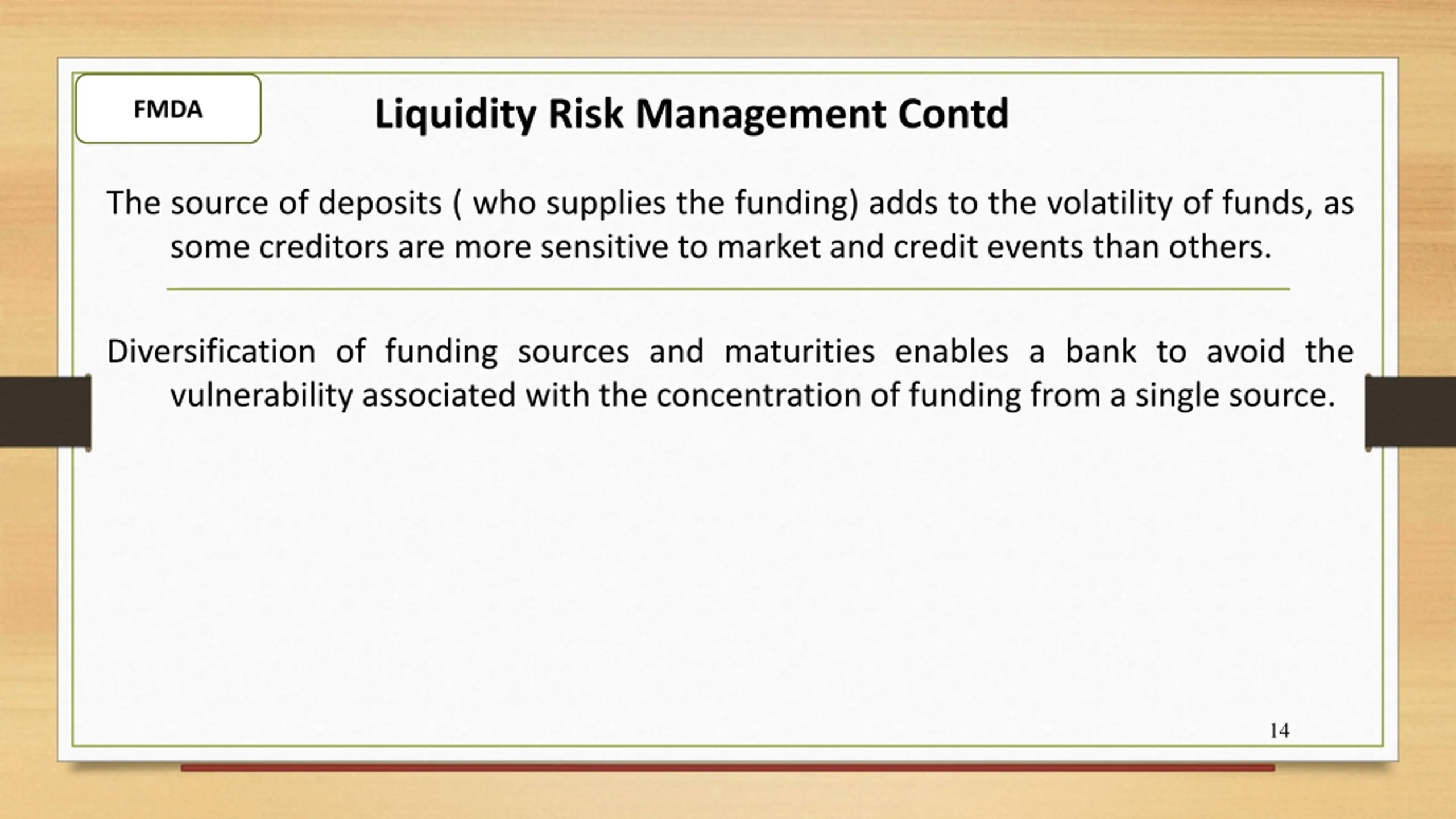 FMDA

Liquidity Risk Management Contd

The source of deposits ( who supplies the funding) adds to the volatility of funds, as some creditors are more sensitive to market and credit events than others.

Diversification of funding sources and maturities enables a bank to avoid the vulnerability associated with the concentration of funding from a single source.

14